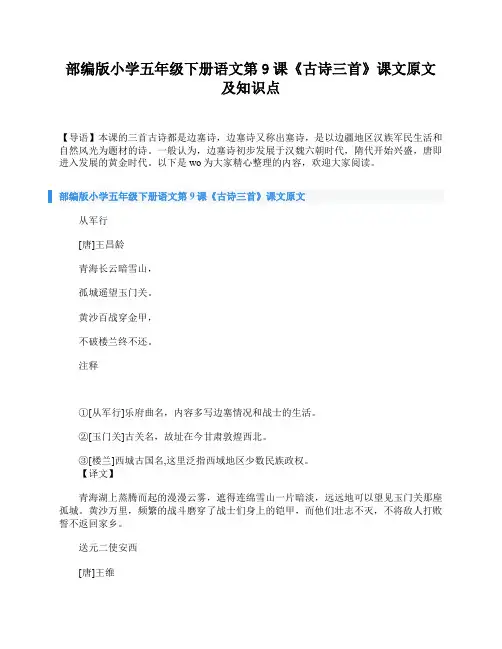 部编版小学五年级下册语文第 9 课《古诗三首》课文原文及知识点

【导语】本课的三首古诗都是边塞诗，边塞诗又称出塞诗，是以边疆地区汉族军民生活和自然风光为题材的诗。一般认为，边塞诗初步发展于汉魏六朝时代，隋代开始兴盛，唐即进入发展的黄金时代。以下是 wo 为大家精心整理的内容，欢迎大家阅读。

部编版小学五年级下册语文第 9 课《古诗三首》课文原文

从军行

[唐]王昌龄

青海长云暗雪山，

孤城遥望玉门关。

黄沙百战穿金甲，

不破楼兰终不还。

注释

①[从军行]乐府曲名，内容多写边塞情况和战士的生活。

②[玉门关]古关名，故址在今甘肃敦煌西北。

③[楼兰]西域古国名,这里泛指西域地区少数民族政权。

【译文】

青海湖上蒸腾而起的漫漫云雾，遮得连绵雪山一片暗淡，远远地可以望见玉门关那座孤城。黄沙万里，频繁的战斗磨穿了战士们身上的铠甲，而他们壮志不灭，不将敌人打败誓不返回家乡。

送元二使安西

[唐]王维